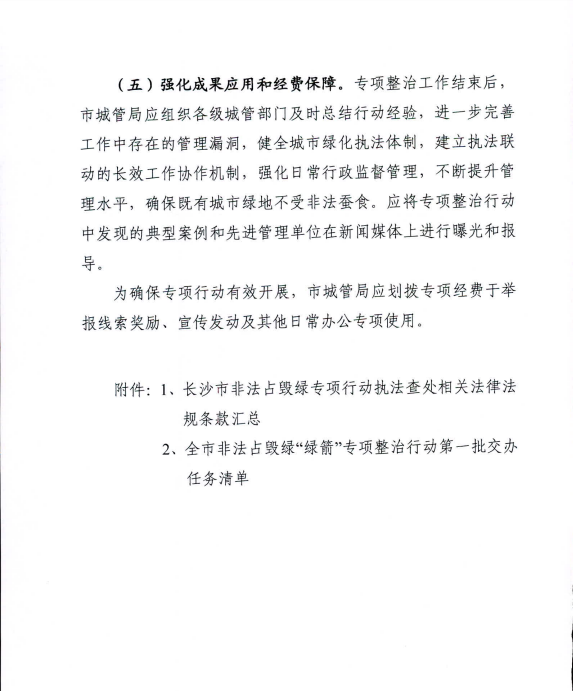 （五）强化成果应用和经费保障。专项整治工作结束后，市城管局应组织各级城管部门及时总结行动经验，进一步完善工作中存在的管理漏洞，健全城市绿化执法体制，建立执法联动的长效工作协作机制，强化日常行政监督管理，不断提升管理水平，确保既有城市绿地不受非法蚕食。应将专项整治行动中发现的典型案例和先进管理单位在新闻媒体上进行曝光和报导。

为确保专项行动有效开展，市城管局应划拨专项经费于举报线索奖励、宣传发动及其他日常办公专项使用。

附件：1、长沙市非法占毁绿专项行动执法查处相关法律法规条款汇总

2、全市非法占毁绿“绿箭”专项整治行动第一批交办任务清单